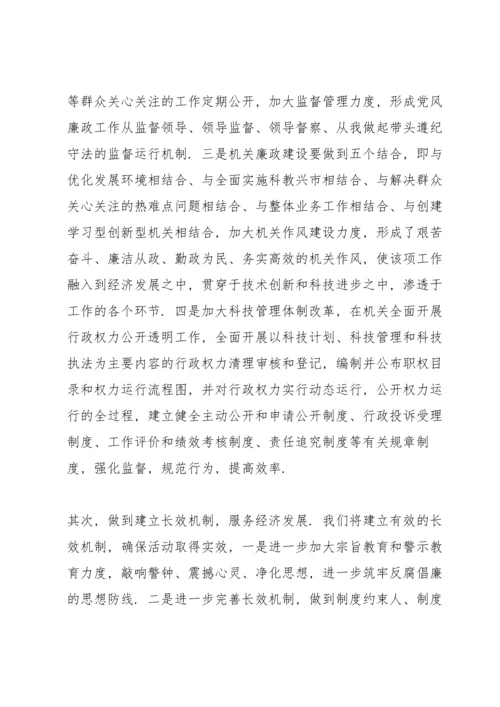 等群众关心关注的工作定期公开，加大监督管理力度，形成党风廉政工作从监督领导、领导监督、领导督察、从我做起带头遵纪守法的监督运行机制．三是机关廉政建设要做到五个结合，即与优化发展环境相结合、与全面实施科教兴市相结合、与解决群众关心关注的热难点问题相结合、与整体业务工作相结合、与创建学习型创新型机关相结合，加大机关作风建设力度，形成了艰苦奋斗、廉洁从政、勤政为民、务实高效的机关作风，使该项工作融入到经济发展之中，贯穿于技术创新和科技进步之中，渗透于工作的各个环节．四是加大科技管理体制改革，在机关全面开展行政权力公开透明工作，全面开展以科技计划、科技管理和科技执法为主要内容的行政权力清理审核和登记，编制并公布职权目录和权力运行流程图，并对行政权力实行动态运行，公开权力运行的全过程，建立健全主动公开和申请公开制度、行政投诉受理制度、工作评价和绩效考核制度、责任追究制度等有关规章制度，强化监督，规范行为，提高效率．

其次，做到建立长效机制，服务经济发展．我们将建立有效的长效机制，确保活动取得实效，一是进一步加大宗旨教育和警示教育力度，敲响警钟、震撼心灵、净化思想，进一步筑牢反腐倡廉的思想防线．二是进一步完善长效机制，做到制度约束人、制度